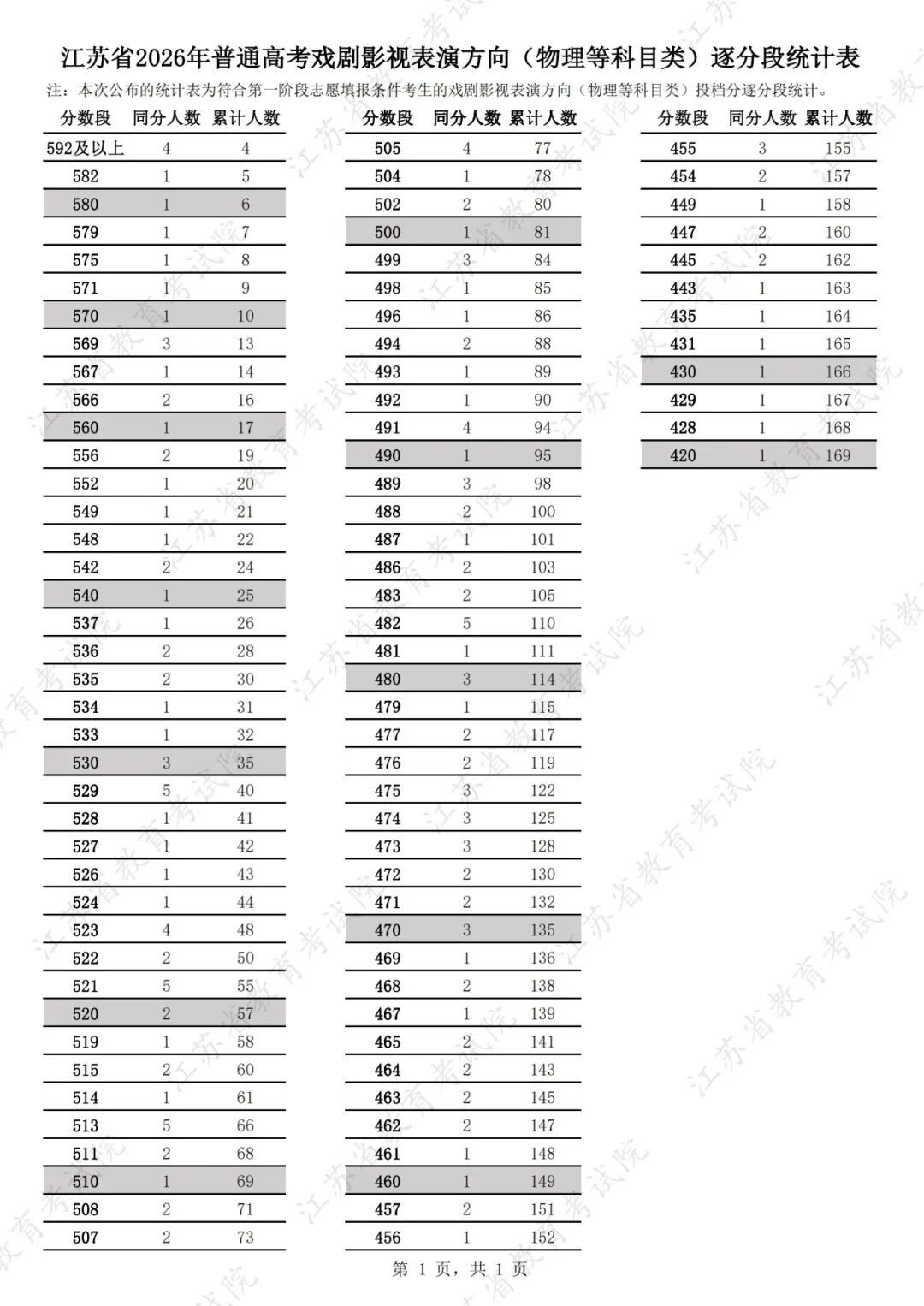 江苏省2026年普通高考戏剧影视表演方向（物理等科目类）逐分段统计表

注：本次公布的统计表为符合第一阶段志愿填报条件考生的戏剧影视表演方向（物理等科目类）投档分逐分段统计。

| 分数段 | 同分人数 | 累计人数 |
|---|---|---|
| 592及以上 | 4 | 4 |
| 582 | 1 | 5 |
| 580 | 1 | 6 |
| 579 | 1 | 7 |
| 575 | 1 | 8 |
| 571 | 1 | 9 |
| 570 | 1 | 10 |
| 569 | 3 | 13 |
| 567 | 1 | 14 |
| 566 | 2 | 16 |
| 560 | 1 | 17 |
| 556 | 2 | 19 |
| 552 | 1 | 20 |
| 549 | 1 | 21 |
| 548 | 1 | 22 |
| 542 | 2 | 24 |
| 540 | 1 | 25 |
| 537 | 1 | 26 |
| 536 | 2 | 28 |
| 535 | 2 | 30 |
| 534 | 1 | 31 |
| 533 | 1 | 32 |
| 530 | 3 | 35 |
| 529 | 5 | 40 |
| 528 | 1 | 41 |
| 527 | 1 | 42 |
| 526 | 1 | 43 |
| 524 | 1 | 44 |
| 523 | 4 | 48 |
| 522 | 2 | 50 |
| 521 | 5 | 55 |
| 520 | 2 | 57 |
| 519 | 1 | 58 |
| 515 | 2 | 60 |
| 514 | 1 | 61 |
| 513 | 5 | 66 |
| 511 | 2 | 68 |
| 510 | 1 | 69 |
| 508 | 2 | 71 |
| 507 | 2 | 73 |

| 分数段 | 同分人数 | 累计人数 |
|---|---|---|
| 505 | 4 | 77 |
| 504 | 1 | 78 |
| 502 | 2 | 80 |
| 500 | 1 | 81 |
| 499 | 3 | 84 |
| 498 | 1 | 85 |
| 496 | 1 | 86 |
| 494 | 2 | 88 |
| 493 | 1 | 89 |
| 492 | 1 | 90 |
| 491 | 4 | 94 |
| 490 | 1 | 95 |
| 489 | 3 | 98 |
| 488 | 2 | 100 |
| 487 | 1 | 101 |
| 486 | 2 | 103 |
| 483 | 2 | 105 |
| 482 | 5 | 110 |
| 481 | 1 | 111 |
| 480 | 3 | 114 |
| 479 | 1 | 115 |
| 477 | 2 | 117 |
| 476 | 2 | 119 |
| 475 | 3 | 122 |
| 474 | 3 | 125 |
| 473 | 3 | 128 |
| 472 | 2 | 130 |
| 471 | 2 | 132 |
| 470 | 3 | 135 |
| 469 | 1 | 136 |
| 468 | 2 | 138 |
| 467 | 1 | 139 |
| 465 | 2 | 141 |
| 464 | 2 | 143 |
| 463 | 2 | 145 |
| 462 | 2 | 147 |
| 461 | 1 | 148 |
| 460 | 1 | 149 |
| 457 | 2 | 151 |
| 456 | 1 | 152 |

| 分数段 | 同分人数 | 累计人数 |
|---|---|---|
| 455 | 3 | 155 |
| 454 | 2 | 157 |
| 449 | 1 | 158 |
| 447 | 2 | 160 |
| 445 | 2 | 162 |
| 443 | 1 | 163 |
| 435 | 1 | 164 |
| 431 | 1 | 165 |
| 430 | 1 | 166 |
| 429 | 1 | 167 |
| 428 | 1 | 168 |
| 420 | 1 | 169 |

第 1 页，共 1 页

江苏省教育考试院